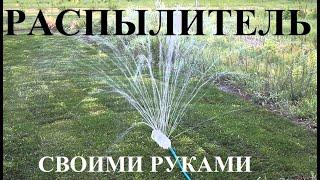 РАСПЫЛИТЕЛЬ

СВОИМИ РУКАМИ